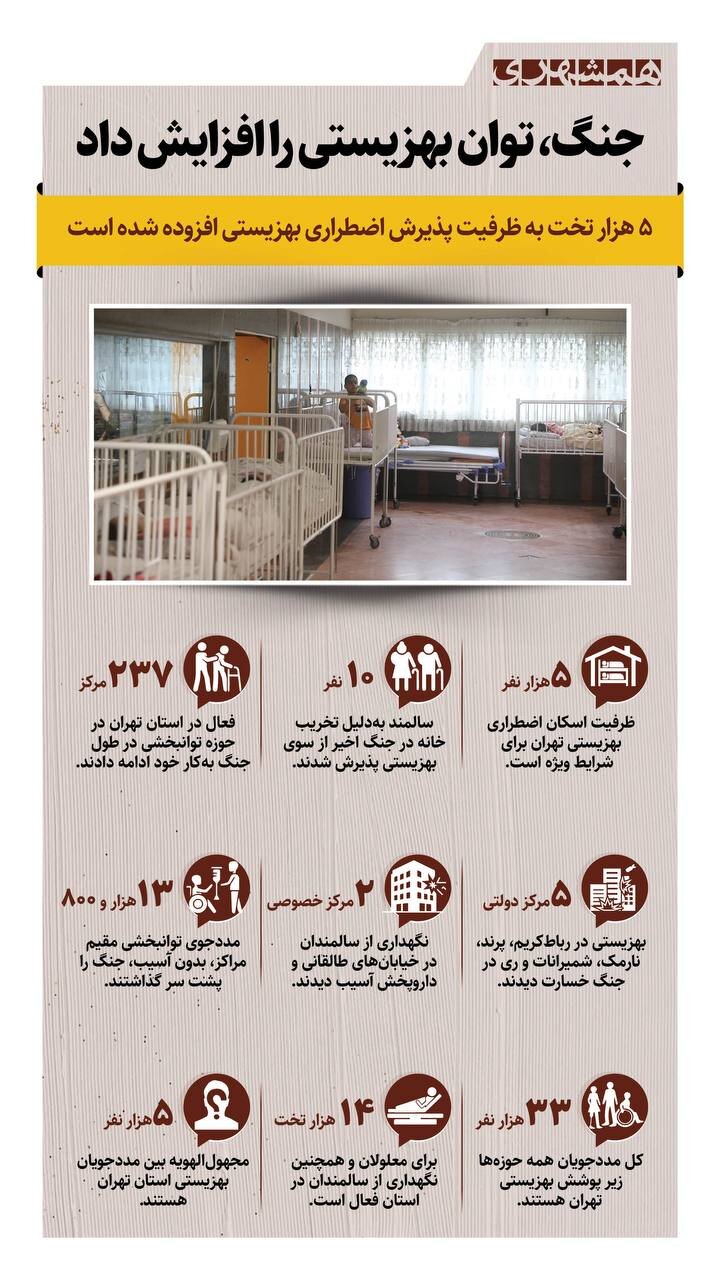 همشهری

جنگ، توان بهزیستی را افزایش داد

۵ هزار تخت به ظرفیت پذیرش اضطراری بهزیستی افزوده شده است

۵ هزار نفر
ظرفیت اسکان اضطراری بهزیستی تهران برای شرایط ویژه است.

۱۰ نفر
سالمند به‌دلیل تخریب خانه در جنگ اخیر از سوی بهزیستی پذیرش شدند.

۲۳۷ مرکز
فعال در استان تهران در حوزه توانبخشی در طول جنگ به‌کار خود ادامه دادند.

۵ مرکز دولتی
بهزیستی در رباط‌کریم، پرند، نارمک، شمیرانات و ری در جنگ خسارت دیدند.

۲ مرکز خصوصی
نگهداری از سالمندان در خیابان‌های طالقانی و داروپخش آسیب دیدند.

۱۳ هزار و ۸۰۰
مددجوی توانبخشی مقیم مراکز، بدون آسیب، جنگ را پشت سر گذاشتند.

۳۳ هزار نفر
کل مددجویان همه حوزه‌ها زیر پوشش بهزیستی تهران هستند.

۱۴ هزار تخت
برای معلولان و همچنین نگهداری از سالمندان در استان فعال است.

۵ هزار نفر
مجهول‌الهویه بین مددجویان بهزیستی استان تهران هستند.